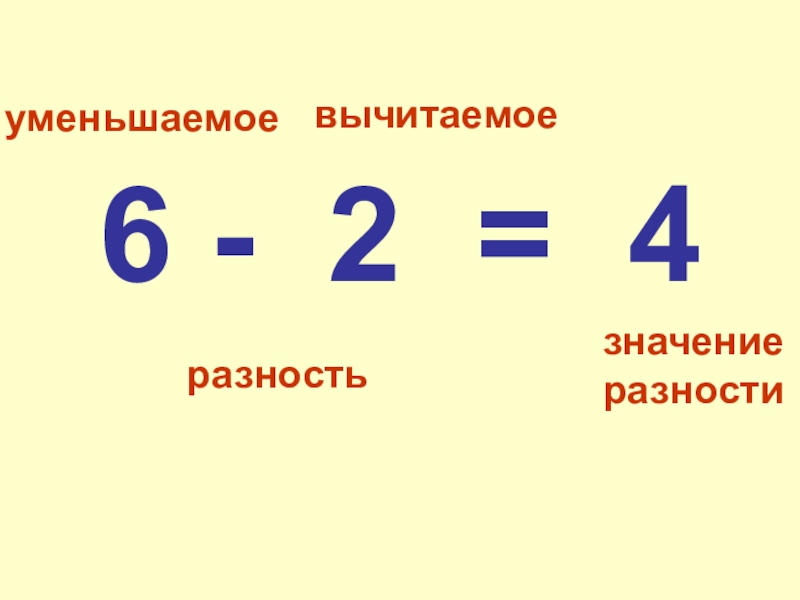 уменьшаемое вычитаемое

$6 - 2 = 4$

разность

значение разности